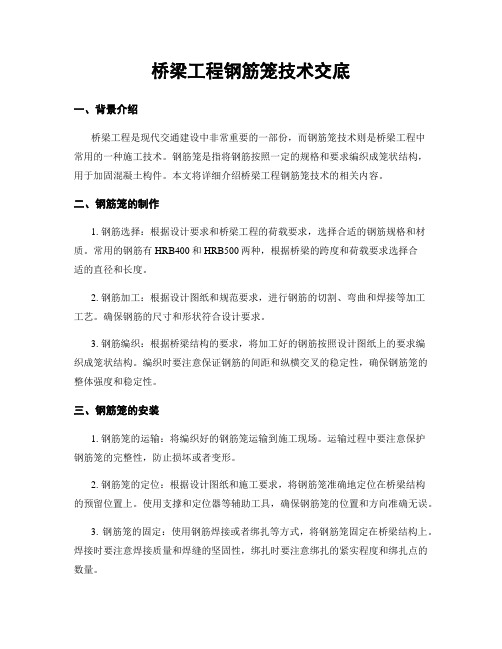 桥梁工程钢筋笼技术交底

一、背景介绍

桥梁工程是现代交通建设中非常重要的一部份，而钢筋笼技术则是桥梁工程中常用的一种施工技术。钢筋笼是指将钢筋按照一定的规格和要求编织成笼状结构，用于加固混凝土构件。本文将详细介绍桥梁工程钢筋笼技术的相关内容。

二、钢筋笼的制作

1. 钢筋选择：根据设计要求和桥梁工程的荷载要求，选择合适的钢筋规格和材质。常用的钢筋有 HRB400 和 HRB500 两种，根据桥梁的跨度和荷载要求选择合适的直径和长度。

2. 钢筋加工：根据设计图纸和规范要求，进行钢筋的切割、弯曲和焊接等加工工艺。确保钢筋的尺寸和形状符合设计要求。

3. 钢筋编织：根据桥梁结构的要求，将加工好的钢筋按照设计图纸上的要求编织成笼状结构。编织时要注意保证钢筋的间距和纵横交叉的稳定性，确保钢筋笼的整体强度和稳定性。

三、钢筋笼的安装

1. 钢筋笼的运输：将编织好的钢筋笼运输到施工现场。运输过程中要注意保护钢筋笼的完整性，防止损坏或者变形。

2. 钢筋笼的定位：根据设计图纸和施工要求，将钢筋笼准确地定位在桥梁结构的预留位置上。使用支撑和定位器等辅助工具，确保钢筋笼的位置和方向准确无误。

3. 钢筋笼的固定：使用钢筋焊接或者绑扎等方式，将钢筋笼固定在桥梁结构上。焊接时要注意焊接质量和焊缝的坚固性，绑扎时要注意绑扎的紧实程度和绑扎点的数量。